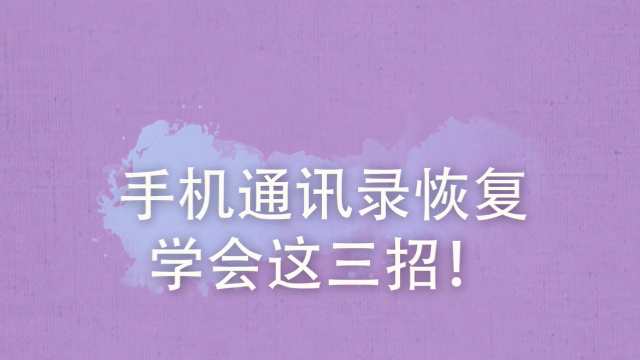 手机通讯录恢复
学会这三招！